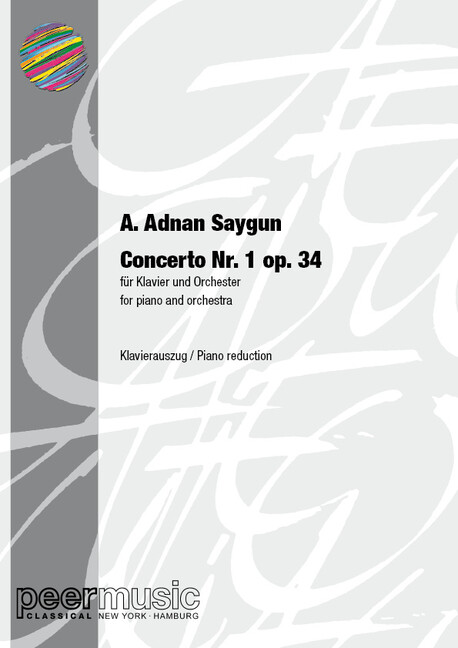 A. Adnan Saygun

Concerto Nr. 1 op. 34

für Klavier und Orchester
for piano and orchestra

Klavierauszug / Piano reduction

peermusic
CLASSICAL NEW YORK · HAMBURG